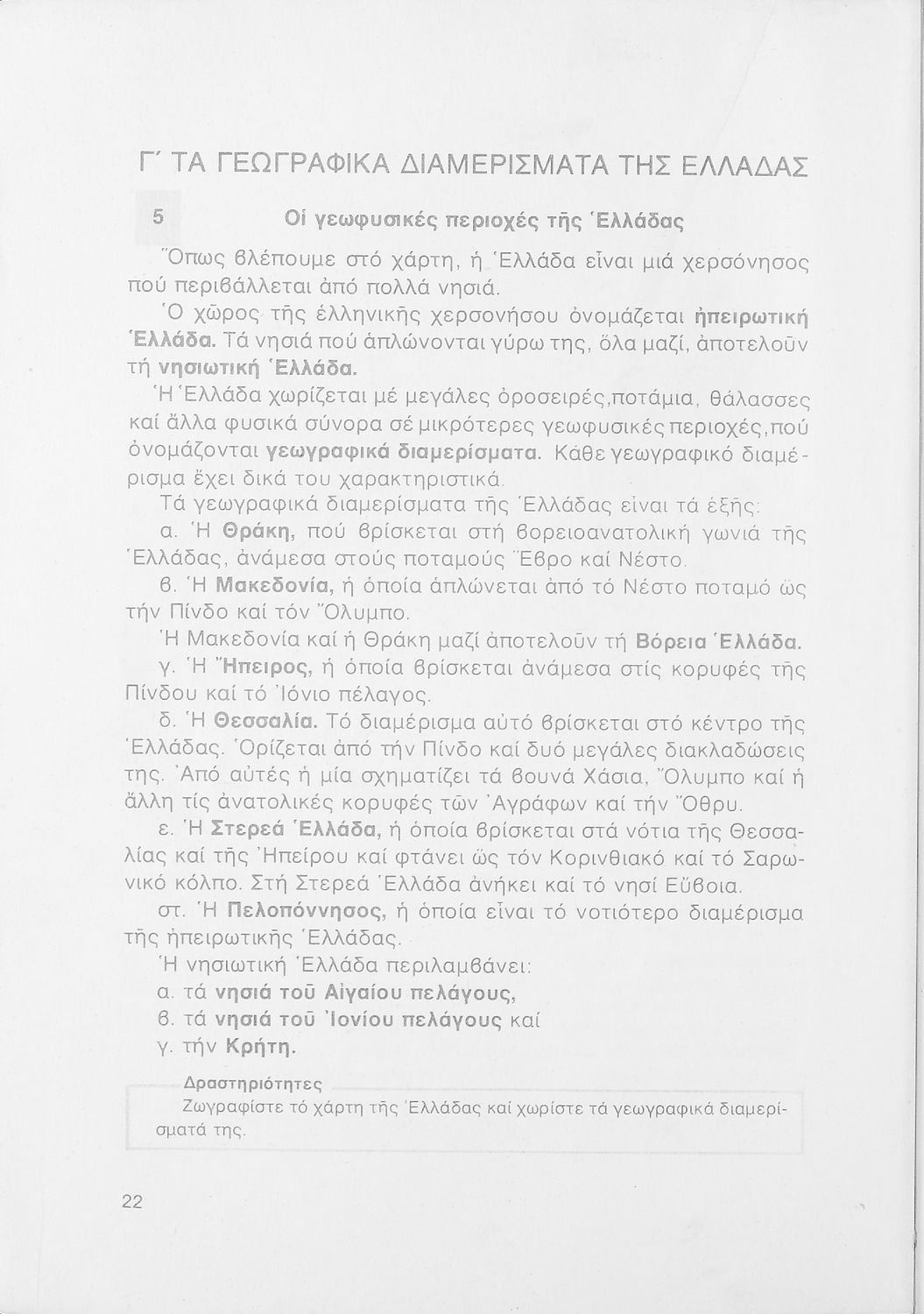 Γ΄ ΤΑ ΓΕΩΓΡΑΦΙΚΑ ΔΙΑΜΕΡΙΣΜΑΤΑ ΤΗΣ ΕΛΛΑΔΑΣ

5 Οἱ γεωφυσικές περιοχές τῆς Ἑλλάδας

Ὅπως βλέπουμε στό χάρτη, ἡ Ἑλλάδα εἶναι μιά χερσόνησος πού περιβάλλεται ἀπό πολλά νησιά.

Ὁ χῶρος τῆς ἑλληνικῆς χερσονήσου ὀνομάζεται ἠπειρωτική Ἑλλάδα. Τά νησιά πού ἁπλώνονται γύρω της, ὅλα μαζί, ἀποτελοῦν τή νησιωτική Ἑλλάδα.

Ἡ Ἑλλάδα χωρίζεται μέ μεγάλες ὀροσειρές,ποτάμια, θάλασσες καί ἄλλα φυσικά σύνορα σέ μικρότερες γεωφυσικές περιοχές,πού ὀνομάζονται γεωγραφικά διαμερίσματα. Κάθε γεωγραφικό διαμέρισμα ἔχει δικά του χαρακτηριστικά.

Τά γεωγραφικά διαμερίσματα τῆς Ἑλλάδας εἶναι τά ἑξῆς:

α. Ἡ Θράκη, πού βρίσκεται στή βορειοανατολική γωνιά τῆς Ἑλλάδας, ἀνάμεσα στούς ποταμούς Ἕβρο καί Νέστο.

β. Ἡ Μακεδονία, ἡ ὁποία ἁπλώνεται ἀπό τό Νέστο ποταμό ὥς τήν Πίνδο καί τόν Ὄλυμπο.

Ἡ Μακεδονία καί ἡ Θράκη μαζί ἀποτελοῦν τή Βόρεια Ἑλλάδα.

γ. Ἡ Ἤπειρος, ἡ ὁποία βρίσκεται ἀνάμεσα στίς κορυφές τῆς Πίνδου καί τό Ἰόνιο πέλαγος.

δ. Ἡ Θεσσαλία. Τό διαμέρισμα αὐτό βρίσκεται στό κέντρο τῆς Ἑλλάδας. Ὁρίζεται ἀπό τήν Πίνδο καί δυό μεγάλες διακλαδώσεις της. Ἀπό αὐτές ἡ μία σχηματίζει τά βουνά Χάσια, Ὄλυμπο καί ἡ ἄλλη τίς ἀνατολικές κορυφές τῶν Ἀγράφων καί τήν Ὄθρυ.

ε. Ἡ Στερεά Ἑλλάδα, ἡ ὁποία βρίσκεται στά νότια τῆς Θεσσαλίας καί τῆς Ἠπείρου καί φτάνει ὥς τόν Κορινθιακό καί τό Σαρωνικό κόλπο. Στή Στερεά Ἑλλάδα ἀνήκει καί τό νησί Εὔβοια.

στ. Ἡ Πελοπόννησος, ἡ ὁποία εἶναι τό νοτιότερο διαμέρισμα τῆς ἠπειρωτικῆς Ἑλλάδας.

Ἡ νησιωτική Ἑλλάδα περιλαμβάνει:
α. τά νησιά τοῦ Αἰγαίου πελάγους,
β. τά νησιά τοῦ Ἰονίου πελάγους καί
γ. τήν Κρήτη.

Δραστηριότητες
Ζωγραφίστε τό χάρτη τῆς Ἑλλάδας καί χωρίστε τά γεωγραφικά διαμερίσματά της.

22